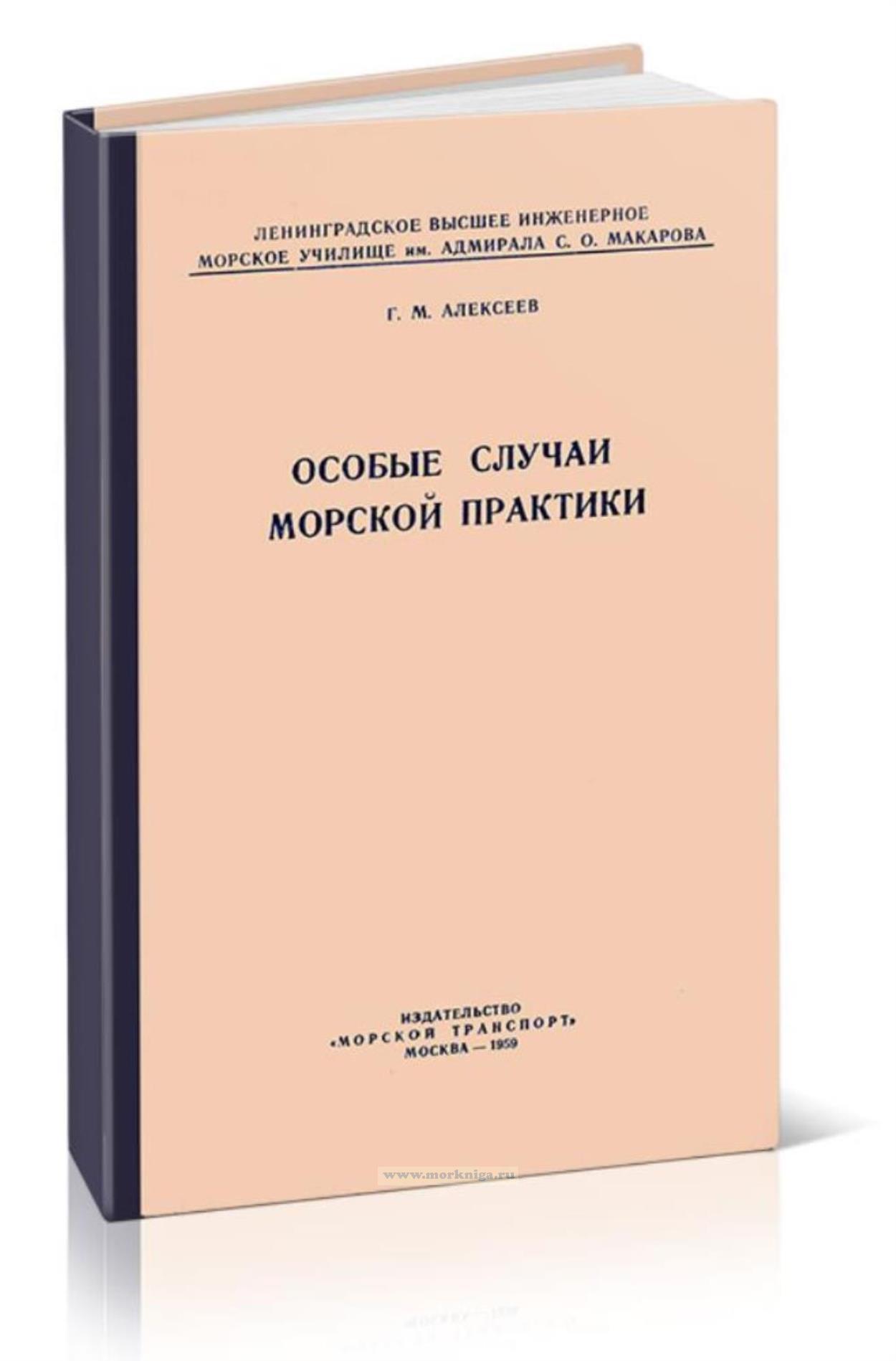 ЛЕНИНГРАДСКОЕ ВЫСШЕЕ ИНЖЕНЕРНОЕ
МОРСКОЕ УЧИЛИЩЕ им. АДМИРАЛА С. О. МАКАРОВА

Г. М. АЛЕКСЕЕВ

ОСОБЫЕ СЛУЧАИ
МОРСКОЙ ПРАКТИКИ

ИЗДАТЕЛЬСТВО
«МОРСКОЙ ТРАНСПОРТ»
МОСКВА — 1959

www.morkniga.ru